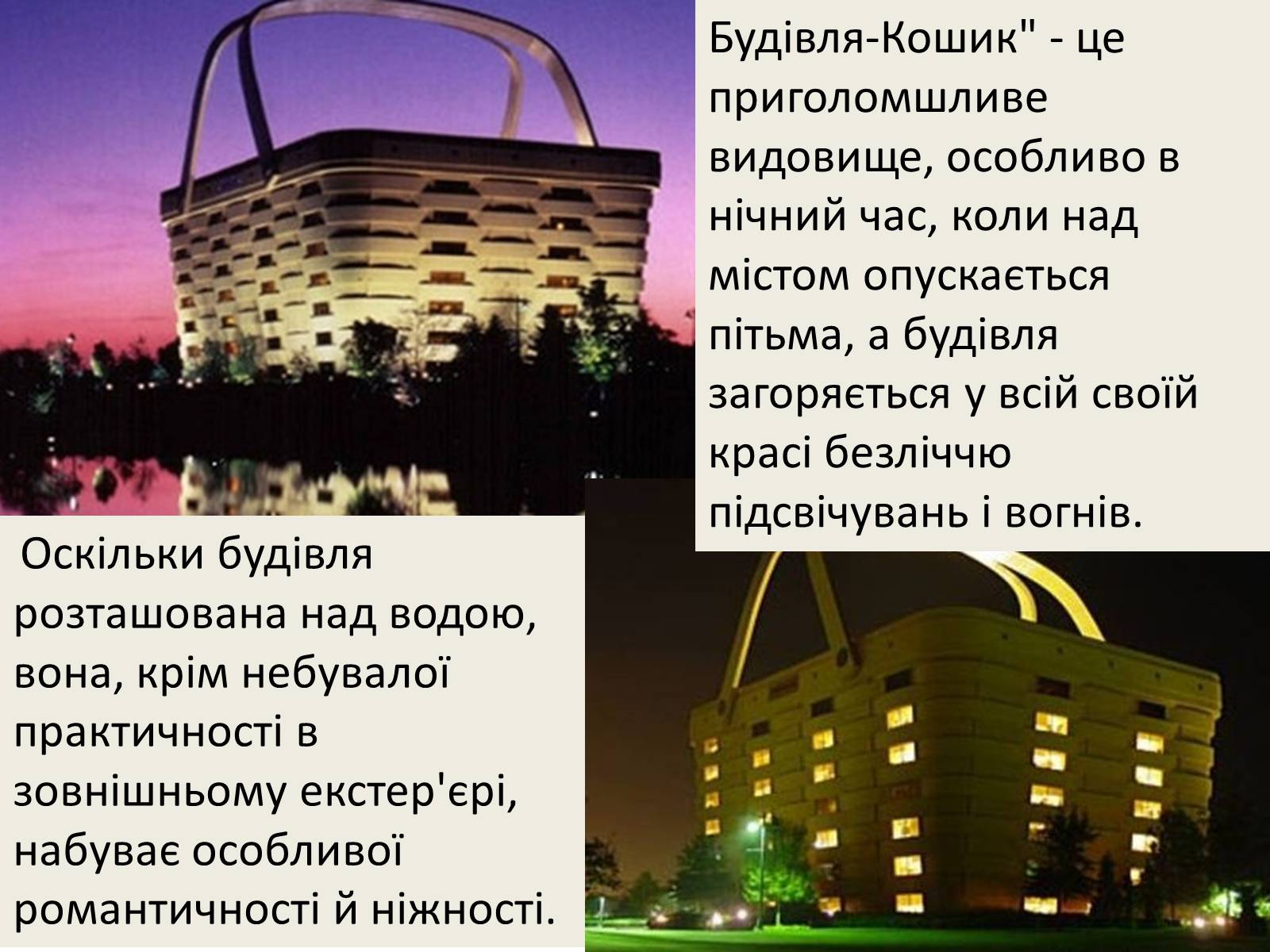 Будівля-Кошик" - це приголомшливе видовище, особливо в нічний час, коли над містом опускається пітьма, а будівля загоряється у всій своїй красі безліччю підсвічувань і вогнів.

Оскільки будівля розташована над водою, вона, крім небувалої практичності в зовнішньому екстер'єрі, набуває особливої романтичності й ніжності.